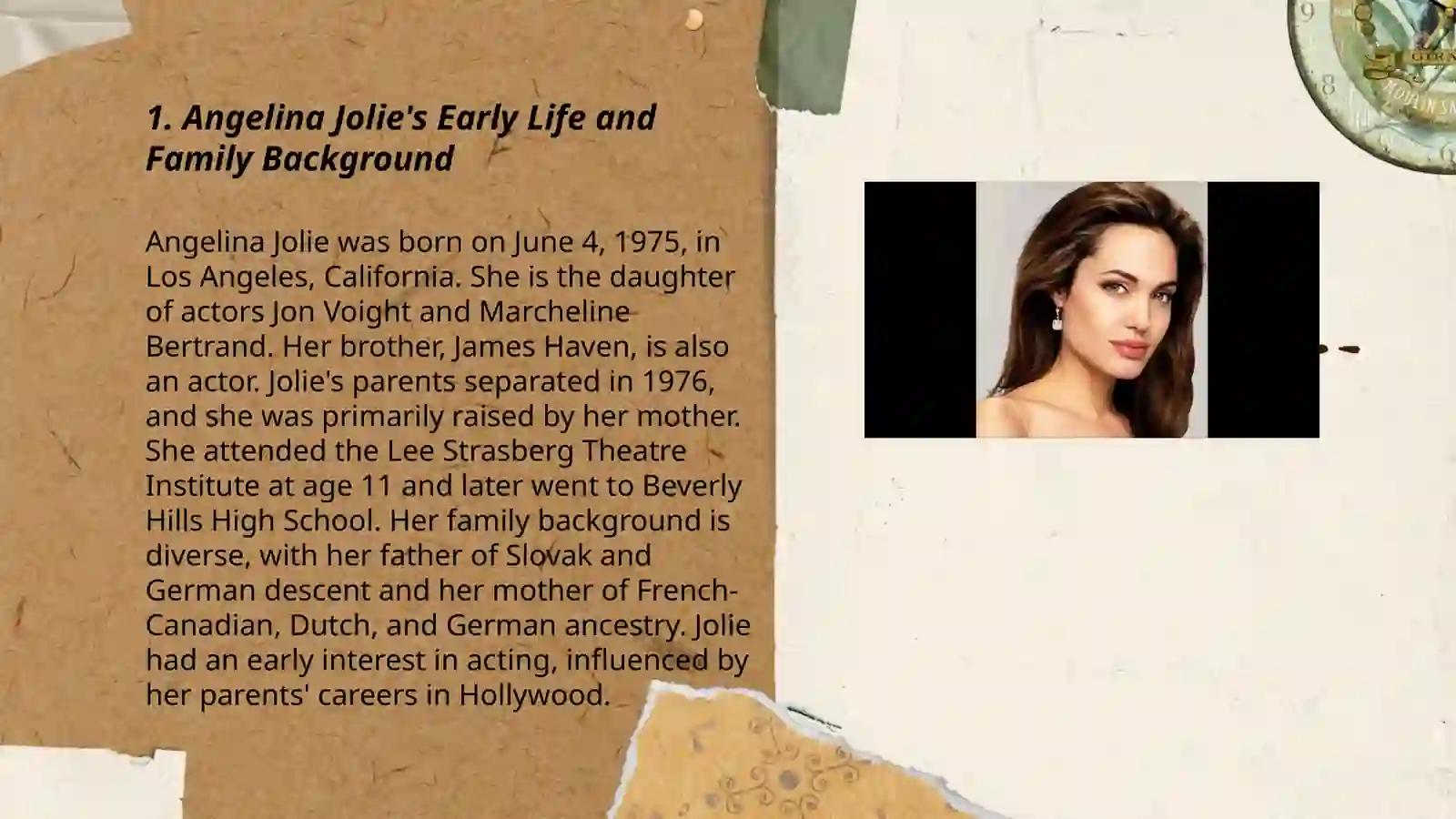 1. Angelina Jolie's Early Life and Family Background

Angelina Jolie was born on June 4, 1975, in Los Angeles, California. She is the daughter of actors Jon Voight and Marcheline Bertrand. Her brother, James Haven, is also an actor. Jolie's parents separated in 1976, and she was primarily raised by her mother. She attended the Lee Strasberg Theatre Institute at age 11 and later went to Beverly Hills High School. Her family background is diverse, with her father of Slovak and German descent and her mother of French-Canadian, Dutch, and German ancestry. Jolie had an early interest in acting, influenced by her parents' careers in Hollywood.